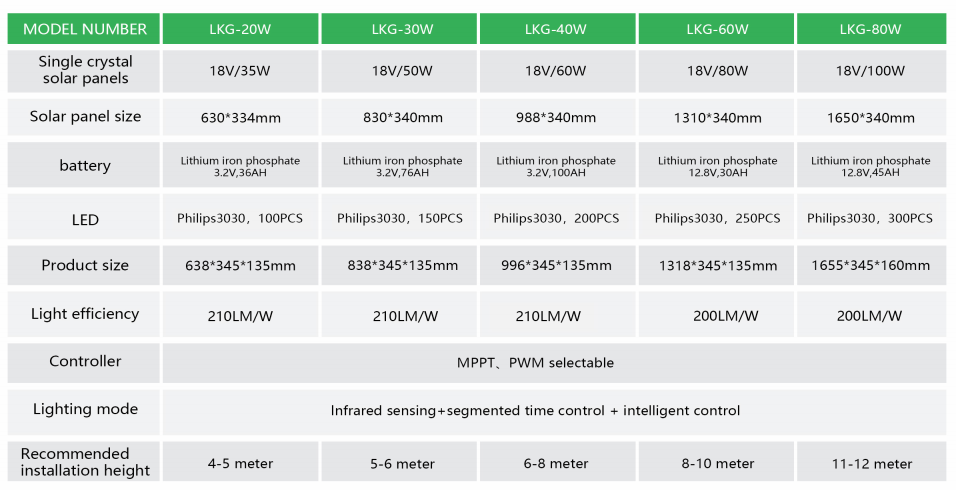 | MODEL NUMBER | LKG-20W | LKG-30W | LKG-40W | LKG-60W | LKG-80W |
|---|---|---|---|---|---|
| Single crystal solar panels | 18V/35W | 18V/50W | 18V/60W | 18V/80W | 18V/100W |
| Solar panel size | 630*334mm | 830*340mm | 988*340mm | 1310*340mm | 1650*340mm |
| battery | Lithium iron phosphate 3.2V,36AH | Lithium iron phosphate 3.2V,76AH | Lithium iron phosphate 3.2V,100AH | Lithium iron phosphate 12.8V,30AH | Lithium iron phosphate 12.8V,45AH |
| LED | Philips3030，100PCS | Philips3030，150PCS | Philips3030，200PCS | Philips3030，250PCS | Philips3030，300PCS |
| Product size | 638*345*135mm | 838*345*135mm | 996*345*135mm | 1318*345*135mm | 1655*345*160mm |
| Light efficiency | 210LM/W | 210LM/W | 210LM/W | 200LM/W | 200LM/W |
| Controller | MPPT、PWM selectable | | | | |
| Lighting mode | Infrared sensing+segmented time control + intelligent control | | | | |
| Recommended installation height | 4-5 meter | 5-6 meter | 6-8 meter | 8-10 meter | 11-12 meter |